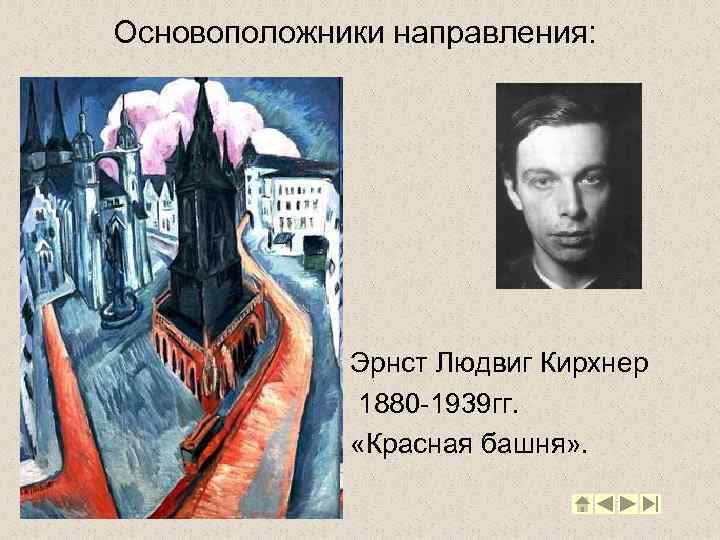 Основоположники направления:

Эрнст Людвиг Кирхнер
1880-1939гг.
«Красная башня».